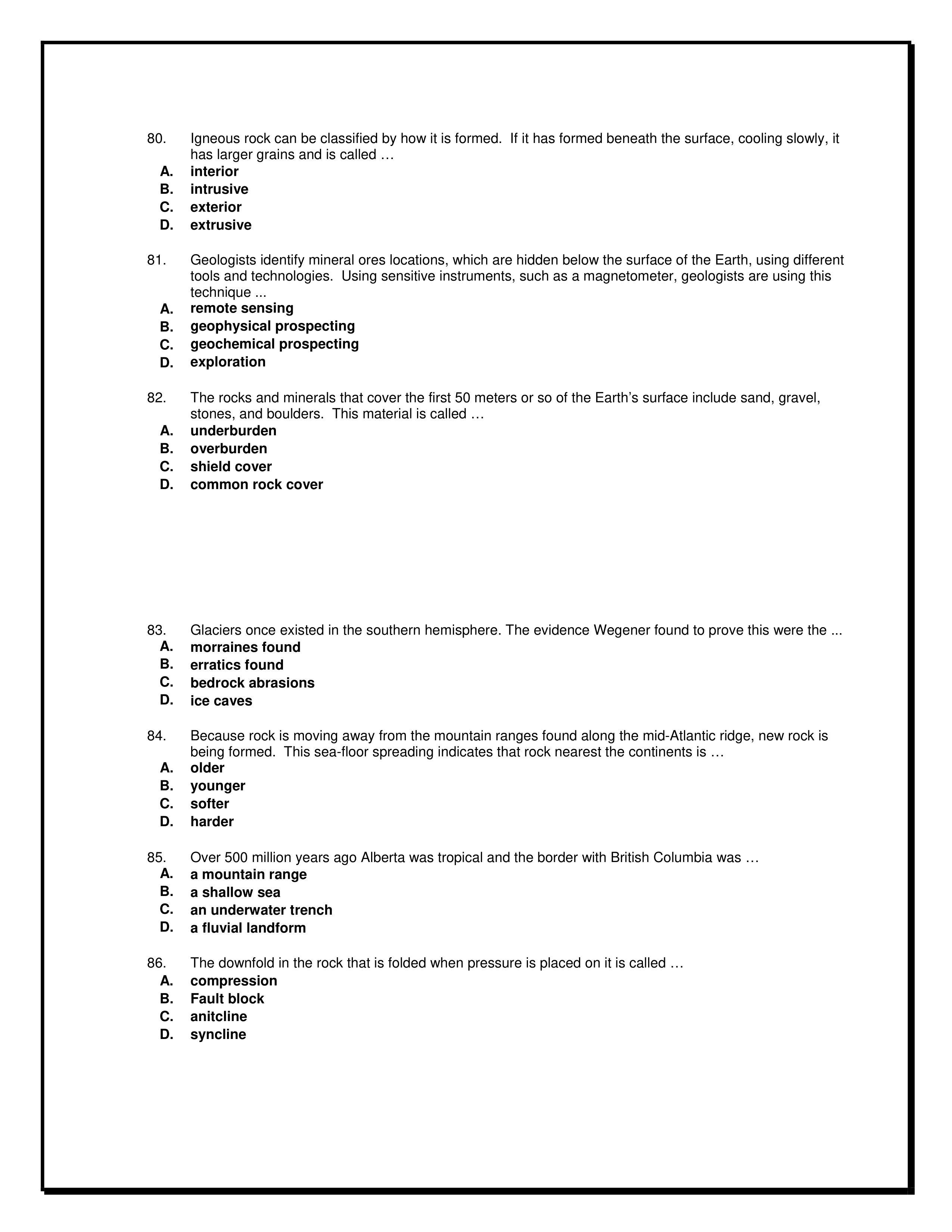 80. Igneous rock can be classified by how it is formed. If it has formed beneath the surface, cooling slowly, it has larger grains and is called …
A. interior
B. intrusive
C. exterior
D. extrusive

81. Geologists identify mineral ores locations, which are hidden below the surface of the Earth, using different tools and technologies. Using sensitive instruments, such as a magnetometer, geologists are using this technique ...
A. remote sensing
B. geophysical prospecting
C. geochemical prospecting
D. exploration

82. The rocks and minerals that cover the first 50 meters or so of the Earth's surface include sand, gravel, stones, and boulders. This material is called …
A. underburden
B. overburden
C. shield cover
D. common rock cover

83. Glaciers once existed in the southern hemisphere. The evidence Wegener found to prove this were the ...
A. morraines found
B. erratics found
C. bedrock abrasions
D. ice caves

84. Because rock is moving away from the mountain ranges found along the mid-Atlantic ridge, new rock is being formed. This sea-floor spreading indicates that rock nearest the continents is …
A. older
B. younger
C. softer
D. harder

85. Over 500 million years ago Alberta was tropical and the border with British Columbia was …
A. a mountain range
B. a shallow sea
C. an underwater trench
D. a fluvial landform

86. The downfold in the rock that is folded when pressure is placed on it is called …
A. compression
B. Fault block
C. anitcline
D. syncline